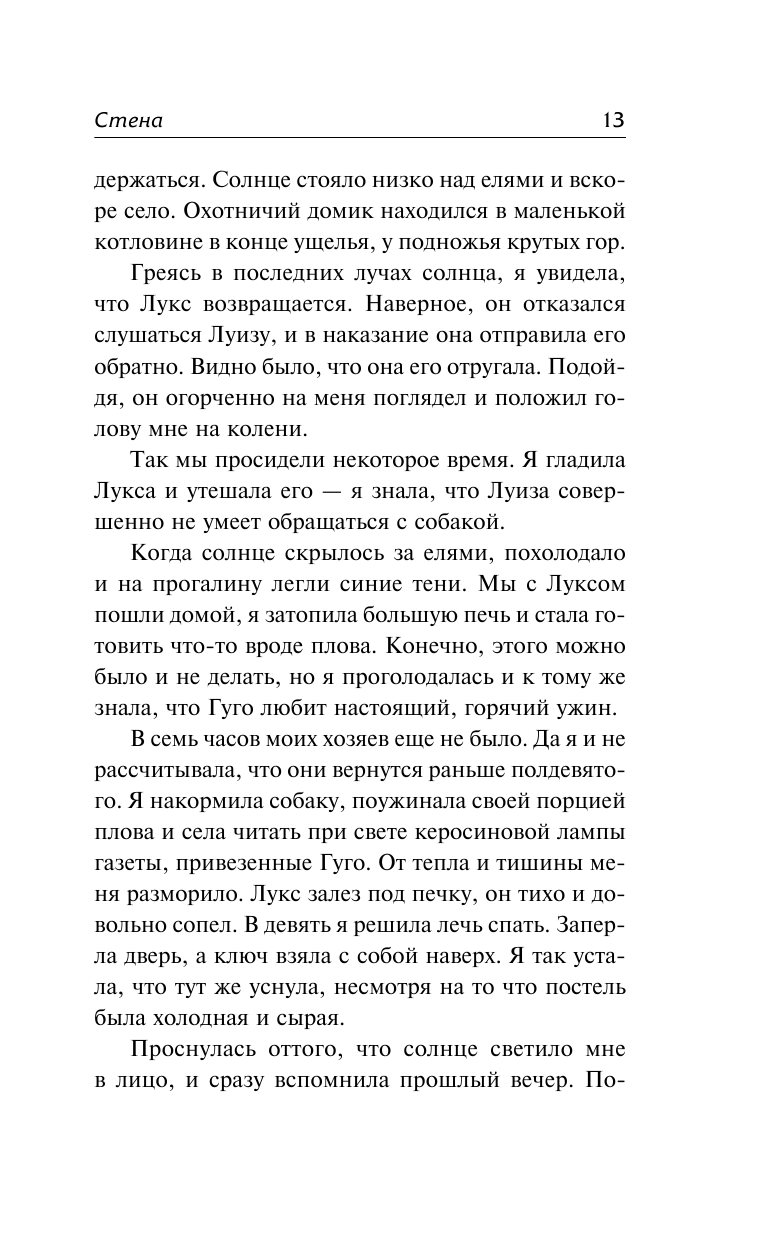 Стена 13

держаться. Солнце стояло низко над елями и вскоре село. Охотничий домик находился в маленькой котловине в конце ущелья, у подножья крутых гор.

Греясь в последних лучах солнца, я увидела, что Лукс возвращается. Наверное, он отказался слушаться Луизу, и в наказание она отправила его обратно. Видно было, что она его отругала. Подойдя, он огорченно на меня поглядел и положил голову мне на колени.

Так мы просидели некоторое время. Я гладила Лукса и утешала его — я знала, что Луиза совершенно не умеет обращаться с собакой.

Когда солнце скрылось за елями, похолодало и на прогалину легли синие тени. Мы с Луксом пошли домой, я затопила большую печь и стала готовить что-то вроде плова. Конечно, этого можно было и не делать, но я проголодалась и к тому же знала, что Гуго любит настоящий, горячий ужин.

В семь часов моих хозяев еще не было. Да я и не рассчитывала, что они вернутся раньше полдевятого. Я накормила собаку, поужинала своей порцией плова и села читать при свете керосиновой лампы газеты, привезенные Гуго. От тепла и тишины меня разморило. Лукс залез под печку, он тихо и довольно сопел. В девять я решила лечь спать. Заперла дверь, а ключ взяла с собой наверх. Я так устала, что тут же уснула, несмотря на то что постель была холодная и сырая.

Проснулась оттого, что солнце светило мне в лицо, и сразу вспомнила прошлый вечер. По-